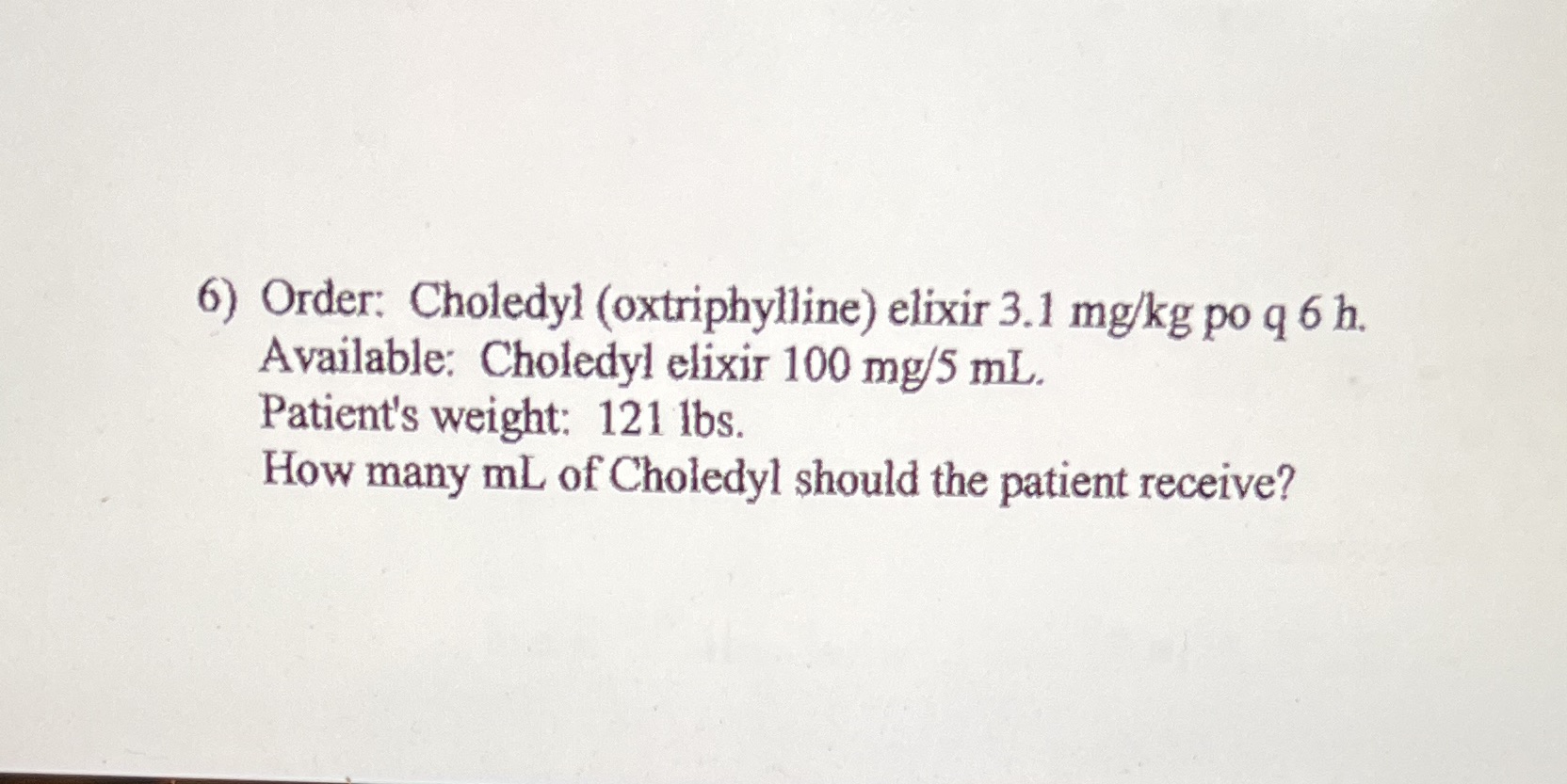 6) Order: Choledyl (oxtriphylline) elixir 3.1 mg/kg po q 6 h.
Available: Choledyl elixir 100 mg/5 mL.
Patient's weight: 121 lbs.
How many mL of Choledyl should the patient receive?